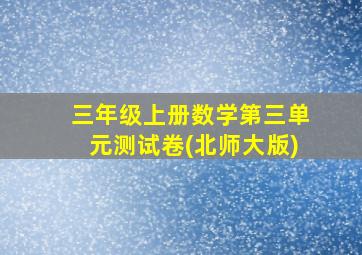 三年级上册数学第三单元测试卷(北师大版)